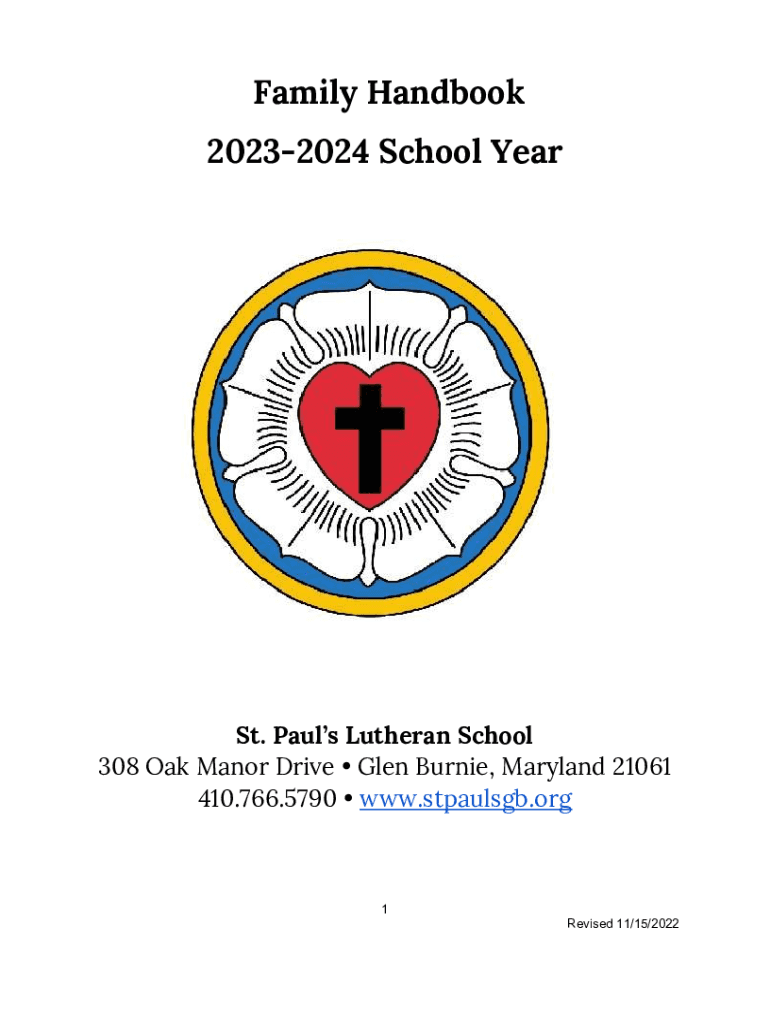 Family Handbook
2023-2024 School Year

St. Paul's Lutheran School
308 Oak Manor Drive • Glen Burnie, Maryland 21061
410.766.5790 • www.stpaulsgb.org

1

Revised 11/15/2022